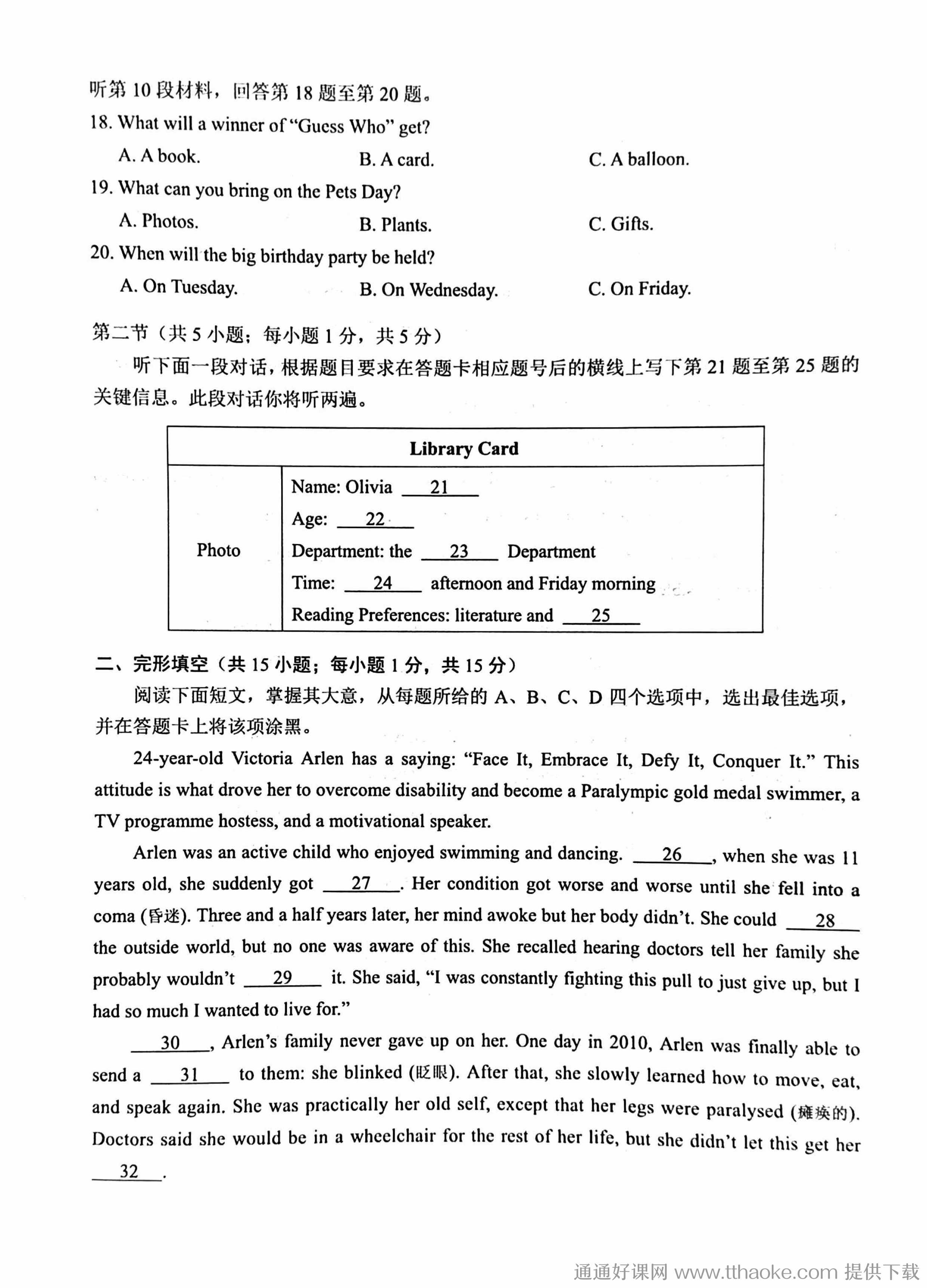 听第 10 段材料，回答第 18 题至第 20 题。

18. What will a winner of "Guess Who" get?

A. A book.
B. A card.
C. A balloon.

19. What can you bring on the Pets Day?

A. Photos.
B. Plants.
C. Gifts.

20. When will the big birthday party be held?

A. On Tuesday.
B. On Wednesday.
C. On Friday.

第二节（共 5 小题；每小题 1 分，共 5 分）

听下面一段对话，根据题目要求在答题卡相应题号后的横线上写下第 21 题至第 25 题的关键信息。此段对话你将听两遍。

| Library Card | |
|---|---|
| Photo | Name: Olivia __21__<br>Age: __22__<br>Department: the __23__ Department<br>Time: __24__ afternoon and Friday morning<br>Reading Preferences: literature and __25__ |

二、完形填空（共 15 小题；每小题 1 分，共 15 分）

阅读下面短文，掌握其大意，从每题所给的 A、B、C、D 四个选项中，选出最佳选项，并在答题卡上将该项涂黑。

24-year-old Victoria Arlen has a saying: "Face It, Embrace It, Defy It, Conquer It." This attitude is what drove her to overcome disability and become a Paralympic gold medal swimmer, a TV programme hostess, and a motivational speaker.

Arlen was an active child who enjoyed swimming and dancing. __26__, when she was 11 years old, she suddenly got __27__. Her condition got worse and worse until she fell into a coma (昏迷). Three and a half years later, her mind awoke but her body didn't. She could __28__ the outside world, but no one was aware of this. She recalled hearing doctors tell her family she probably wouldn't __29__ it. She said, "I was constantly fighting this pull to just give up, but I had so much I wanted to live for."

__30__, Arlen's family never gave up on her. One day in 2010, Arlen was finally able to send a __31__ to them: she blinked (眨眼). After that, she slowly learned how to move, eat, and speak again. She was practically her old self, except that her legs were paralysed (瘫痪的). Doctors said she would be in a wheelchair for the rest of her life, but she didn't let this get her __32__.

通通好课网 www.tthaoke.com 提供下载